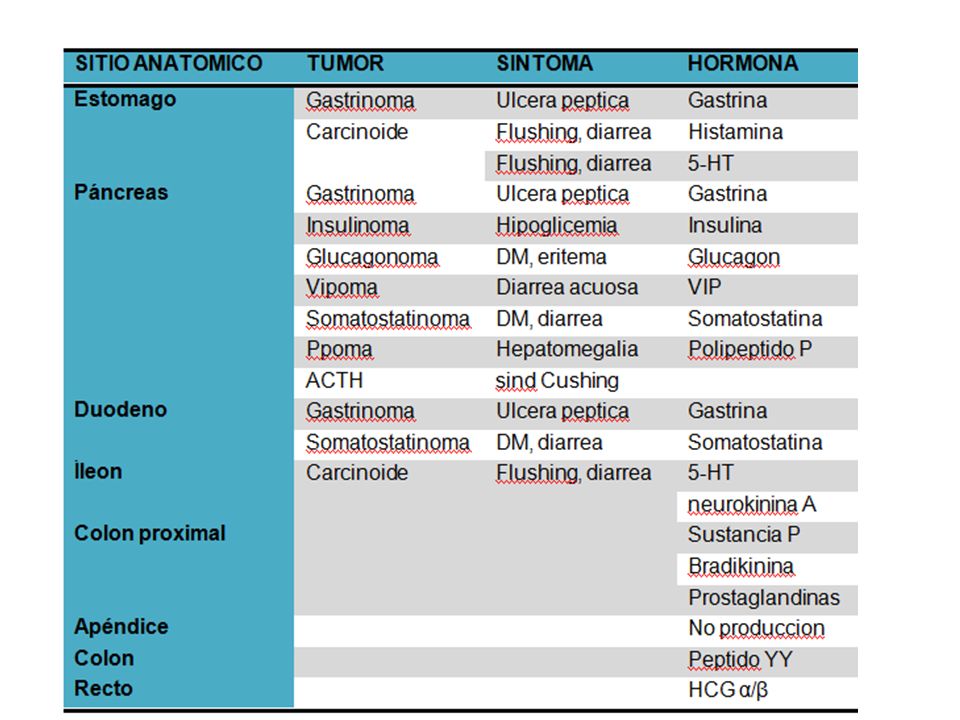 | SITIO ANATOMICO | TUMOR | SINTOMA | HORMONA |
|---|---|---|---|
| Estomago | Gastrinoma | Ulcera peptica | Gastrina |
| | Carcinoide | Flushing, diarrea | Histamina |
| | | Flushing, diarrea | 5-HT |
| Páncreas | Gastrinoma | Ulcera peptica | Gastrina |
| | Insulinoma | Hipoglicemia | Insulina |
| | Glucagonoma | DM, eritema | Glucagon |
| | Vipoma | Diarrea acuosa | VIP |
| | Somatostatinoma | DM, diarrea | Somatostatina |
| | Ppoma | Hepatomegalia | Polipeptido P |
| | ACTH | sind Cushing | |
| Duodeno | Gastrinoma | Ulcera peptica | Gastrina |
| | Somatostatinoma | DM, diarrea | Somatostatina |
| Ìleon | Carcinoide | Flushing, diarrea | 5-HT |
| | | | neurokinina A |
| Colon proximal | | | Sustancia P |
| | | | Bradikinina |
| | | | Prostaglandinas |
| Apéndice | | | No produccion |
| Colon | | | Peptido YY |
| Recto | | | HCG α/β |